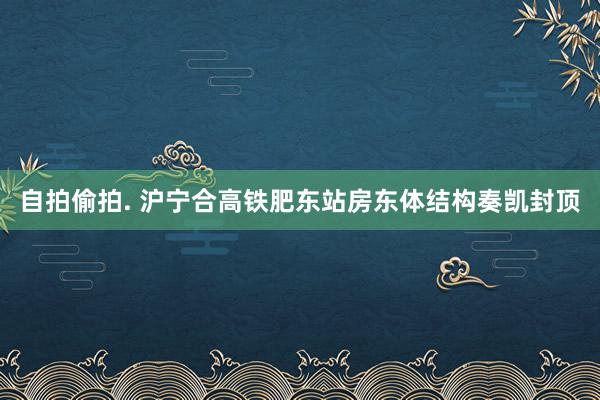 自拍偷拍. 沪宁合高铁肥东站房东体结构奏凯封顶